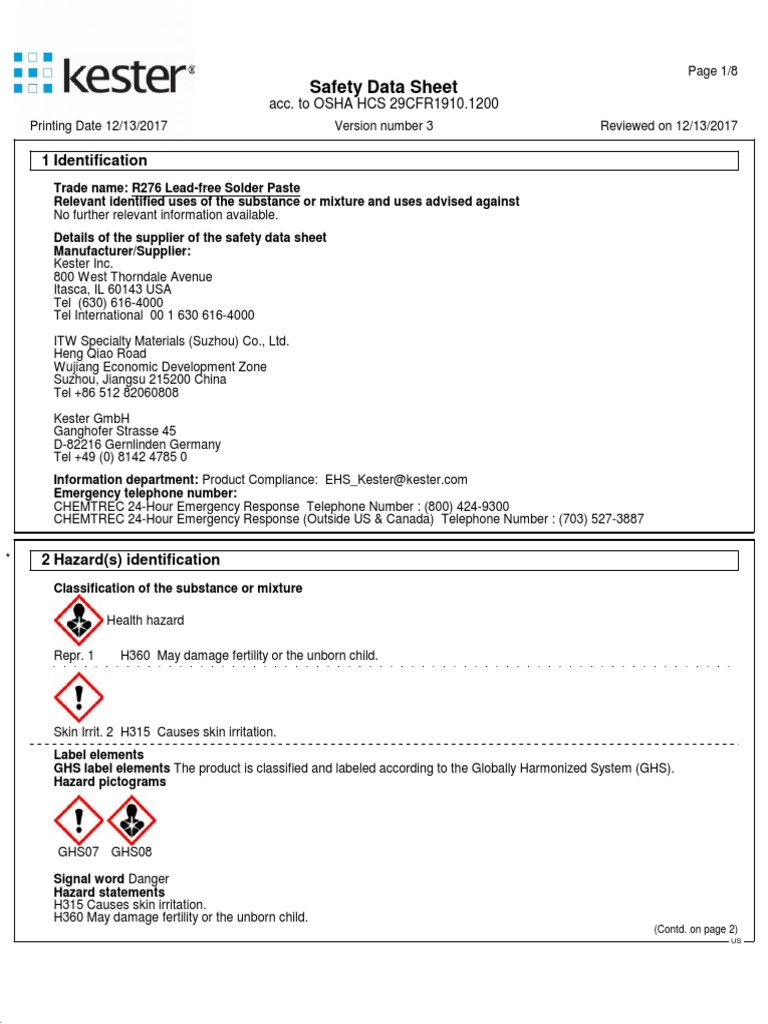 kester®

Page 1/8

Safety Data Sheet
acc. to OSHA HCS 29CFR1910.1200

Printing Date 12/13/2017 Version number 3 Reviewed on 12/13/2017

1 Identification

Trade name: R276 Lead-free Solder Paste
Relevant identified uses of the substance or mixture and uses advised against
No further relevant information available.

Details of the supplier of the safety data sheet
Manufacturer/Supplier:
Kester Inc.
800 West Thorndale Avenue
Itasca, IL 60143 USA
Tel (630) 616-4000
Tel International 00 1 630 616-4000

ITW Specialty Materials (Suzhou) Co., Ltd.
Heng Qiao Road
Wujiang Economic Development Zone
Suzhou, Jiangsu 215200 China
Tel +86 512 82060808

Kester GmbH
Ganghofer Strasse 45
D-82216 Gernlinden Germany
Tel +49 (0) 8142 4785 0

Information department: Product Compliance: EHS_Kester@kester.com
Emergency telephone number:
CHEMTREC 24-Hour Emergency Response Telephone Number : (800) 424-9300
CHEMTREC 24-Hour Emergency Response (Outside US & Canada) Telephone Number : (703) 527-3887

*

2 Hazard(s) identification

Classification of the substance or mixture

Health hazard

Repr. 1 H360 May damage fertility or the unborn child.

Skin Irrit. 2 H315 Causes skin irritation.

Label elements
GHS label elements The product is classified and labeled according to the Globally Harmonized System (GHS).
Hazard pictograms

GHS07 GHS08

Signal word Danger
Hazard statements
H315 Causes skin irritation.
H360 May damage fertility or the unborn child.

(Contd. on page 2)
US